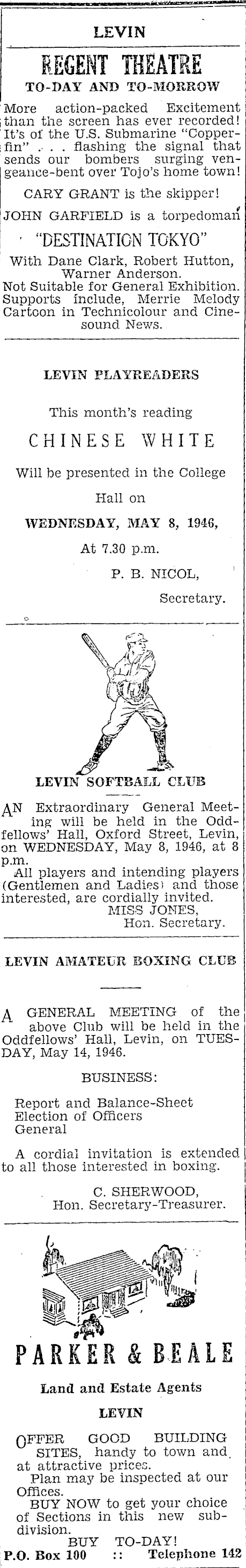 LEVIN

REGENT THEATRE

TO-DAY AND TO-MORROW

More action-packed Excitement than the screen has ever recorded! It's of the U.S. Submarine "Copperfin" . . . flashing the signal that sends our bombers surging vengeance-bent over Tojo's home town!

CARY GRANT is the skipper!

JOHN GARFIELD is a torpedoman

"DESTINATION TOKYO"

With Dane Clark, Robert Hutton, Warner Anderson.

Not Suitable for General Exhibition. Supports include, Merrie Melody Cartoon in Technicolour and Cinesound News.

LEVIN PLAYREADERS

This month's reading

CHINESE WHITE

Will be presented in the College Hall on

WEDNESDAY, MAY 8, 1946,

At 7.30 p.m.

P. B. NICOL, Secretary.

LEVIN SOFTBALL CLUB

AN Extraordinary General Meeting will be held in the Oddfellows' Hall, Oxford Street, Levin, on WEDNESDAY, May 8, 1946, at 8 p.m.

All players and intending players (Gentlemen and Ladies) and those interested, are cordially invited.

MISS JONES, Hon. Secretary.

LEVIN AMATEUR BOXING CLUB

A GENERAL MEETING of the above Club will be held in the Oddfellows' Hall, Levin, on TUESDAY, May 14, 1946.

BUSINESS:

Report and Balance-Sheet
Election of Officers
General

A cordial invitation is extended to all those interested in boxing.

C. SHERWOOD, Hon. Secretary-Treasurer.

PARKER & BEALE

Land and Estate Agents

LEVIN

OFFER GOOD BUILDING SITES, handy to town and at attractive prices.

Plan may be inspected at our Offices.

BUY NOW to get your choice of Sections in this new subdivision.

BUY TO-DAY!

P.O. Box 100 :: Telephone 142